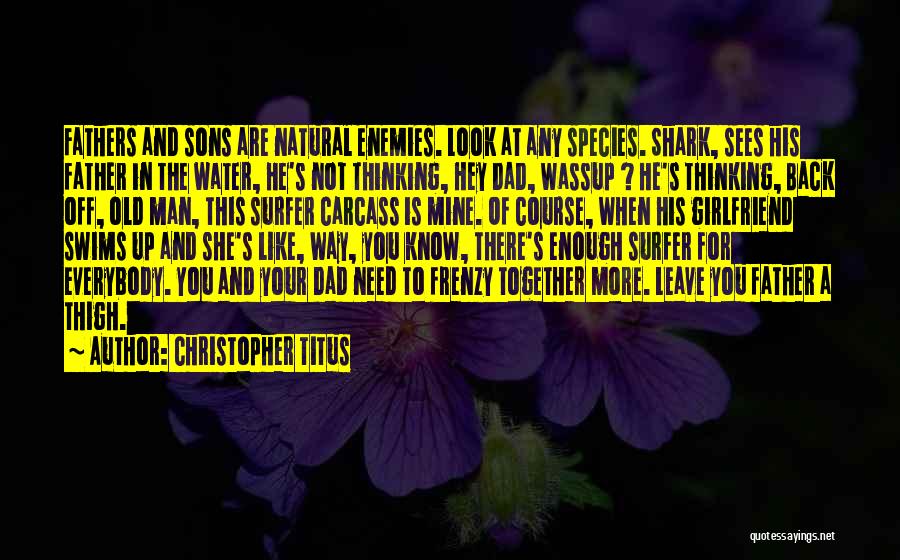 FATHERS AND SONS ARE NATURAL ENEMIES. LOOK AT ANY SPECIES. SHARK, SEES HIS FATHER IN THE WATER, HE'S NOT THINKING, HEY DAD, WASSUP ? HE'S THINKING, BACK OFF, OLD MAN, THIS SURFER CARCASS IS MINE. OF COURSE, WHEN HIS GIRLFRIEND SWIMS UP AND SHE'S LIKE, WAY, YOU KNOW, THERE'S ENOUGH SURFER FOR EVERYBODY. YOU AND YOUR DAD NEED TO FRENZY TOGETHER MORE. LEAVE YOU FATHER A THIGH.

~ AUTHOR: CHRISTOPHER TITUS

quotessayings.net